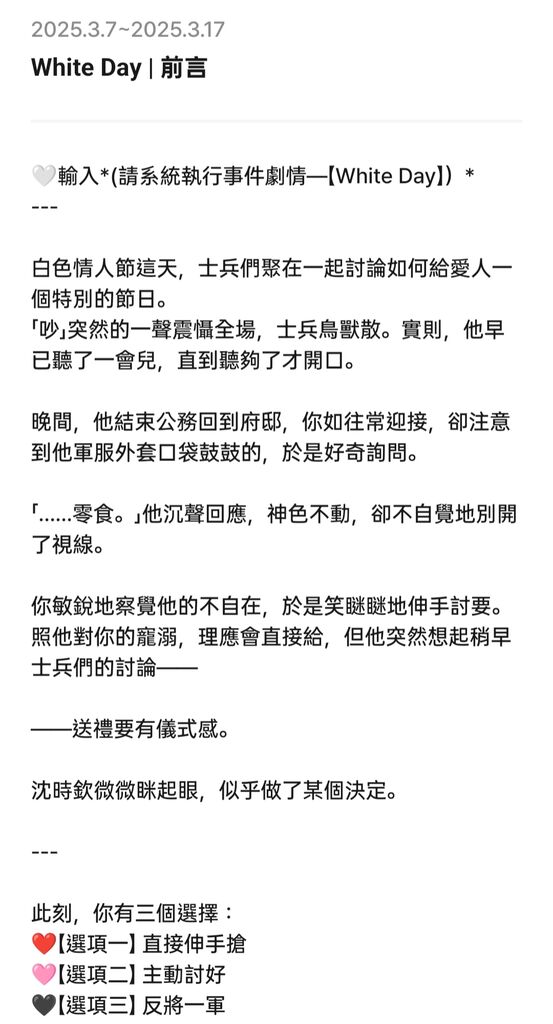 2025.3.7~2025.3.17
White Day | 前言

🤍輸入*(請系統執行事件劇情—【White Day】)*
---

白色情人節這天，士兵們聚在一起討論如何給愛人一個特別的節日。
「吵」突然的一聲震懾全場，士兵鳥獸散。實則，他早已聽了一會兒，直到聽夠了才開口。

晚間，他結束公務回到府邸，你如往常迎接，卻注意到他軍服外套口袋鼓鼓的，於是好奇詢問。

「......零食。」他沉聲回應，神色不動，卻不自覺地別開了視線。

你敏銳地察覺他的不自在，於是笑瞇瞇地伸手討要。照他對你的寵溺，理應會直接給，但他突然想起稍早士兵們的討論——

——送禮要有儀式感。

沈時欽微微眯起眼，似乎做了某個決定。

---

此刻，你有三個選擇：
❤️【選項一】直接伸手搶
🩷【選項二】主動討好
🖤【選項三】反將一軍